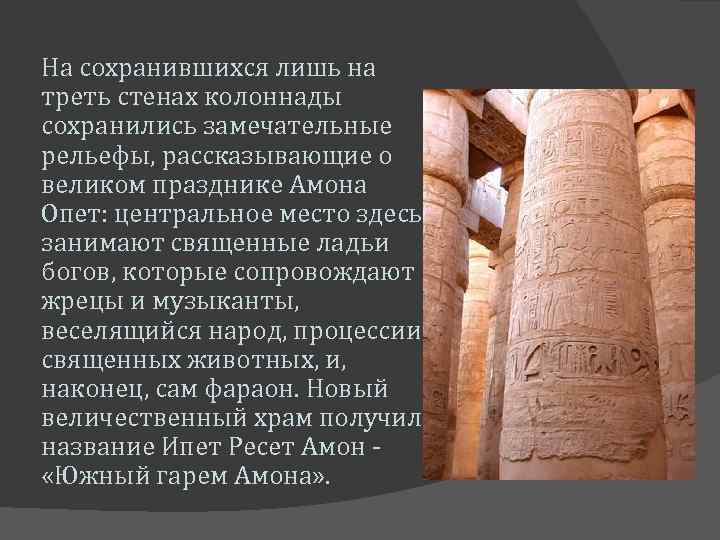 На сохранившихся лишь на треть стенах колоннады сохранились замечательные рельефы, рассказывающие о великом празднике Амона Опет: центральное место здесь занимают священные ладьи богов, которые сопровождают жрецы и музыканты, веселящийся народ, процессии священных животных, и, наконец, сам фараон. Новый величественный храм получил название Ипет Ресет Амон - «Южный гарем Амона».